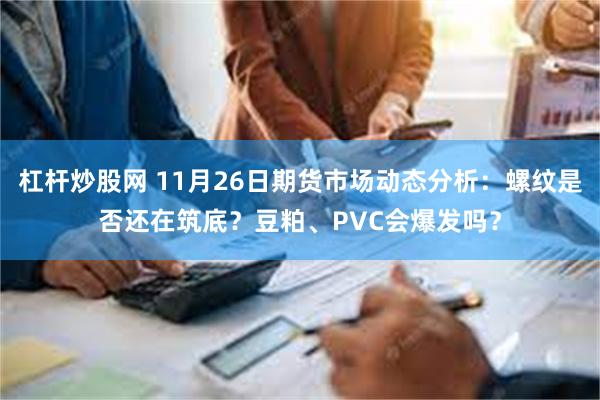 杠杆炒股网 11月26日期货市场动态分析：螺纹是否还在筑底？豆粕、PVC会爆发吗？